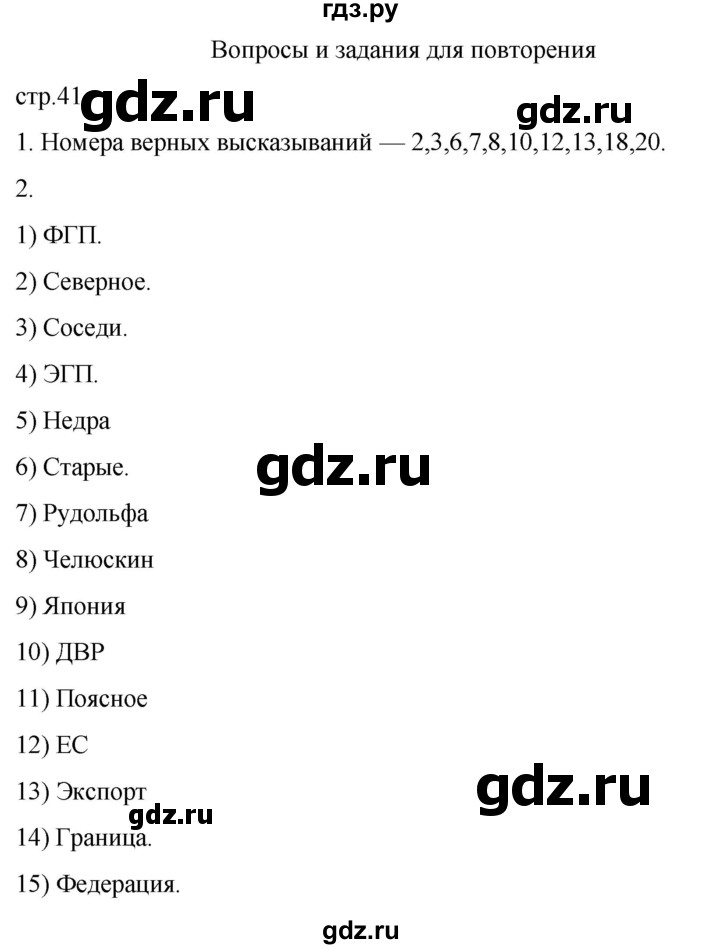 гдз.ру

Вопросы и задания для повторения

стр.41 gdz.ru gdz.ru

1. Номера верных высказываний — 2,3,6,7,8,10,12,13,18,20.

2.

1) ФГП.

2) Северное.

3) Соседи.

4) ЭГП.

5) Недра

6) Старые. gdz.ru

7) Рудольфа

8) Челюскин

9) Япония

10) ДВР

11) Поясное

12) ЕС

13) Экспорт gdz.ru

gdz.ru

14) Граница.

15) Федерация.

gdz.ru